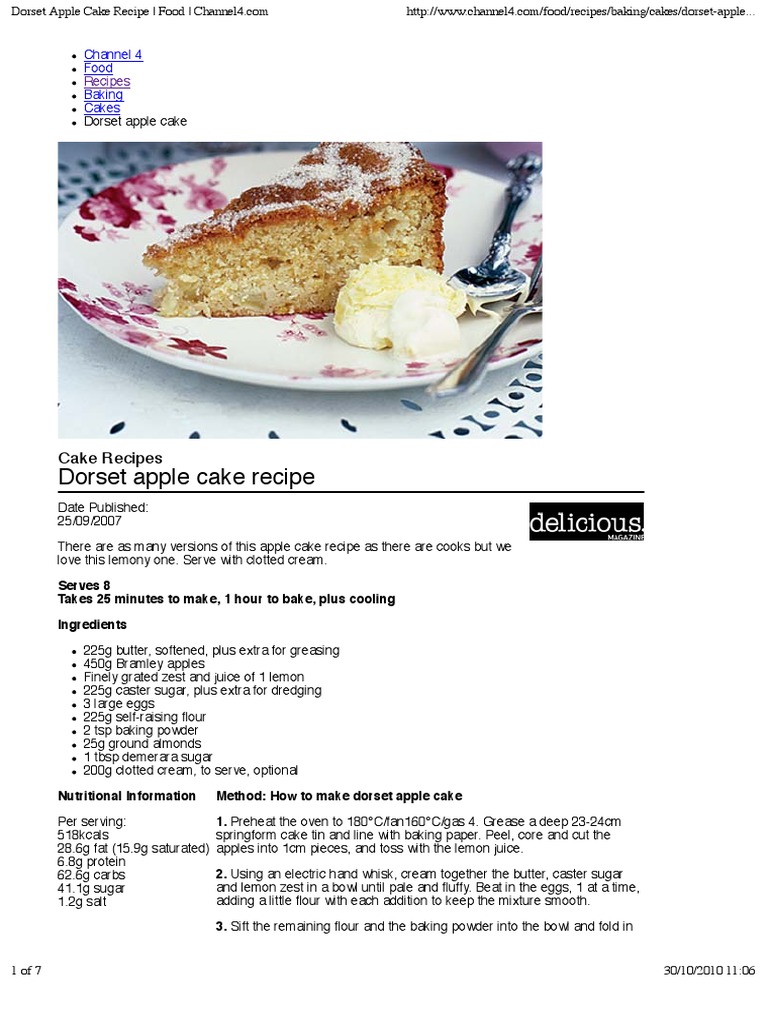 Dorset Apple Cake Recipe | Food | Channel4.com

http://www.channel4.com/food/recipes/baking/cakes/dorset-apple...

- Channel 4
- Food
- Recipes
- Baking
- Cakes
- Dorset apple cake

Cake Recipes
Dorset apple cake recipe

Date Published:
25/09/2007

delicious. MAGAZINE

There are as many versions of this apple cake recipe as there are cooks but we love this lemony one. Serve with clotted cream.

Serves 8
Takes 25 minutes to make, 1 hour to bake, plus cooling

Ingredients

- 225g butter, softened, plus extra for greasing
- 450g Bramley apples
- Finely grated zest and juice of 1 lemon
- 225g caster sugar, plus extra for dredging
- 3 large eggs
- 225g self-raising flour
- 2 tsp baking powder
- 25g ground almonds
- 1 tbsp demerara sugar
- 200g clotted cream, to serve, optional

Nutritional Information

Per serving:
518kcals
28.6g fat (15.9g saturated)
6.8g protein
62.6g carbs
41.1g sugar
1.2g salt

Method: How to make dorset apple cake

1. Preheat the oven to 180°C/fan160°C/gas 4. Grease a deep 23-24cm springform cake tin and line with baking paper. Peel, core and cut the apples into 1cm pieces, and toss with the lemon juice.

2. Using an electric hand whisk, cream together the butter, caster sugar and lemon zest in a bowl until pale and fluffy. Beat in the eggs, 1 at a time, adding a little flour with each addition to keep the mixture smooth.

3. Sift the remaining flour and the baking powder into the bowl and fold in

1 of 7

30/10/2010 11:06